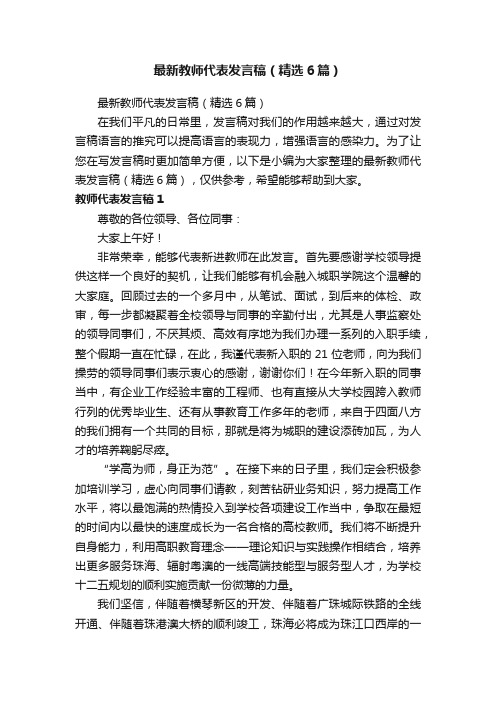 最新教师代表发言稿（精选6篇）

最新教师代表发言稿（精选6篇）

在我们平凡的日常里，发言稿对我们的作用越来越大，通过对发言稿语言的推究可以提高语言的表现力，增强语言的感染力。为了让您在写发言稿时更加简单方便，以下是小编为大家整理的最新教师代表发言稿（精选6篇），仅供参考，希望能够帮助到大家。

教师代表发言稿1

尊敬的各位领导、各位同事：

大家上午好！

非常荣幸，能够代表新进教师在此发言。首先要感谢学校领导提供这样一个良好的契机，让我们能够有机会融入城职学院这个温馨的大家庭。回顾过去的一个多月中，从笔试、面试，到后来的体检、政审，每一步都凝聚着全校领导与同事的辛勤付出，尤其是人事监察处的领导同事们，不厌其烦、高效有序地为我们办理一系列的入职手续，整个假期一直在忙碌，在此，我谨代表新入职的21位老师，向为我们操劳的领导同事们表示衷心的感谢，谢谢你们！在今年新入职的同事当中，有企业工作经验丰富的工程师、也有直接从大学校园跨入教师行列的优秀毕业生、还有从事教育工作多年的老师，来自于四面八方的我们拥有一个共同的目标，那就是将为城职的建设添砖加瓦，为人才的培养鞠躬尽瘁。

“学高为师，身正为范”。在接下来的日子里，我们定会积极参加培训学习，虚心向同事们请教，刻苦钻研业务知识，努力提高工作水平，将以最饱满的热情投入到学校各项建设工作当中，争取在最短的时间内以最快的速度成长为一名合格的高校教师。我们将不断提升自身能力，利用高职教育理念——理论知识与实践操作相结合，培养出更多服务珠海、辐射粤澳的一线高端技能型与服务型人才，为学校十二五规划的顺利实施贡献一份微薄的力量。

我们坚信，伴随着横琴新区的开发、伴随着广珠城际铁路的全线开通、伴随着珠港澳大桥的顺利竣工，珠海必将成为珠江口西岸的一